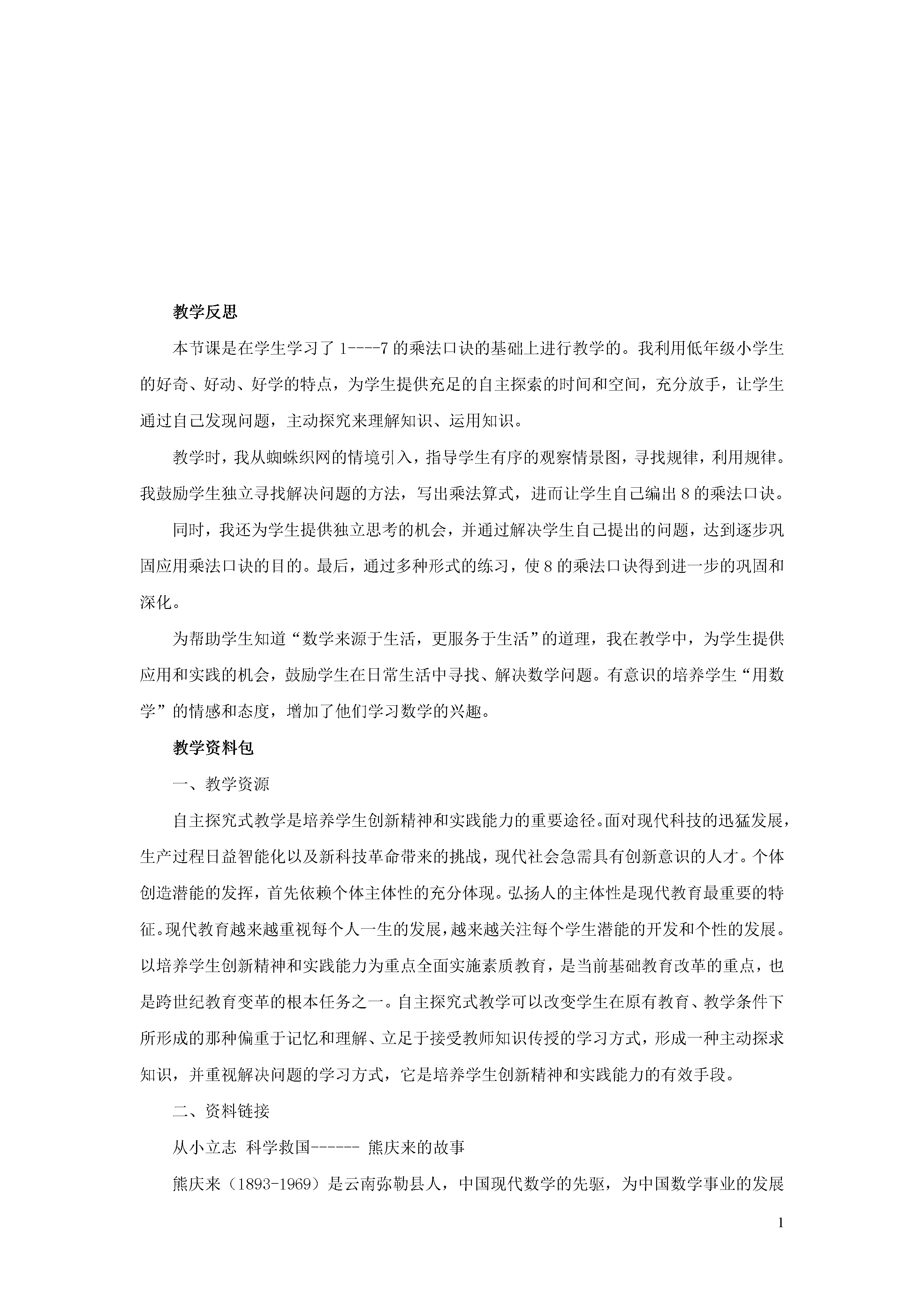 教学反思

本节课是在学生学习了 1----7 的乘法口诀的基础上进行教学的。我利用低年级小学生的好奇、好动、好学的特点，为学生提供充足的自主探索的时间和空间，充分放手，让学生通过自己发现问题，主动探究来理解知识、运用知识。

教学时，我从蜘蛛织网的情境引入，指导学生有序的观察情景图，寻找规律，利用规律。我鼓励学生独立寻找解决问题的方法，写出乘法算式，进而让学生自己编出 8 的乘法口诀。

同时，我还为学生提供独立思考的机会，并通过解决学生自己提出的问题，达到逐步巩固应用乘法口诀的目的。最后，通过多种形式的练习，使 8 的乘法口诀得到进一步的巩固和深化。

为帮助学生知道“数学来源于生活，更服务于生活”的道理，我在教学中，为学生提供应用和实践的机会，鼓励学生在日常生活中寻找、解决数学问题。有意识的培养学生“用数学”的情感和态度，增加了他们学习数学的兴趣。

教学资料包

一、教学资源

自主探究式教学是培养学生创新精神和实践能力的重要途径。面对现代科技的迅猛发展，生产过程日益智能化以及新科技革命带来的挑战，现代社会急需具有创新意识的人才。个体创造潜能的发挥，首先依赖个体主体性的充分体现。弘扬人的主体性是现代教育最重要的特征。现代教育越来越重视每个人一生的发展，越来越关注每个学生潜能的开发和个性的发展。以培养学生创新精神和实践能力为重点全面实施素质教育，是当前基础教育改革的重点，也是跨世纪教育变革的根本任务之一。自主探究式教学可以改变学生在原有教育、教学条件下所形成的那种偏重于记忆和理解、立足于接受教师知识传授的学习方式，形成一种主动探求知识，并重视解决问题的学习方式，它是培养学生创新精神和实践能力的有效手段。

二、资料链接

从小立志 科学救国------ 熊庆来的故事

熊庆来（1893-1969）是云南弥勒县人，中国现代数学的先驱，为中国数学事业的发展

1